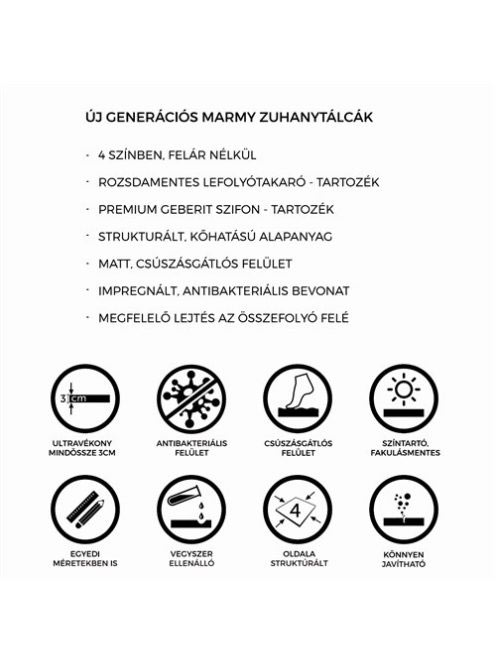 ÚJ GENERÁCIÓS MARMY ZUHANYTÁLCÁK

- 4 SZÍNBEN, FELÁR NÉLKÜL
- ROZSDAMENTES LEFOLYÓTAKARÓ - TARTOZÉK
- PREMIUM GEBERIT SZIFON - TARTOZÉK
- STRUKTURÁLT, KŐHATÁSÚ ALAPANYAG
- MATT, CSÚSZÁSGÁTLÓS FELÜLET
- IMPREGNÁLT, ANTIBAKTERIÁLIS BEVONAT
- MEGFELELŐ LEJTÉS AZ ÖSSZEFOLYÓ FELÉ

3 cm

ULTRAVÉKONY MINDÖSSZE 3CM

ANTIBAKTERIÁLIS FELÜLET

CSÚSZÁSGÁTLÓS FELÜLET

SZÍNTARTÓ, FAKULÁSMENTES

EGYEDI MÉRETEKBEN IS

VEGYSZER ELLENÁLLÓ

4

OLDALA STRUKTÚRÁLT

KÖNNYEN JAVÍTHATÓ